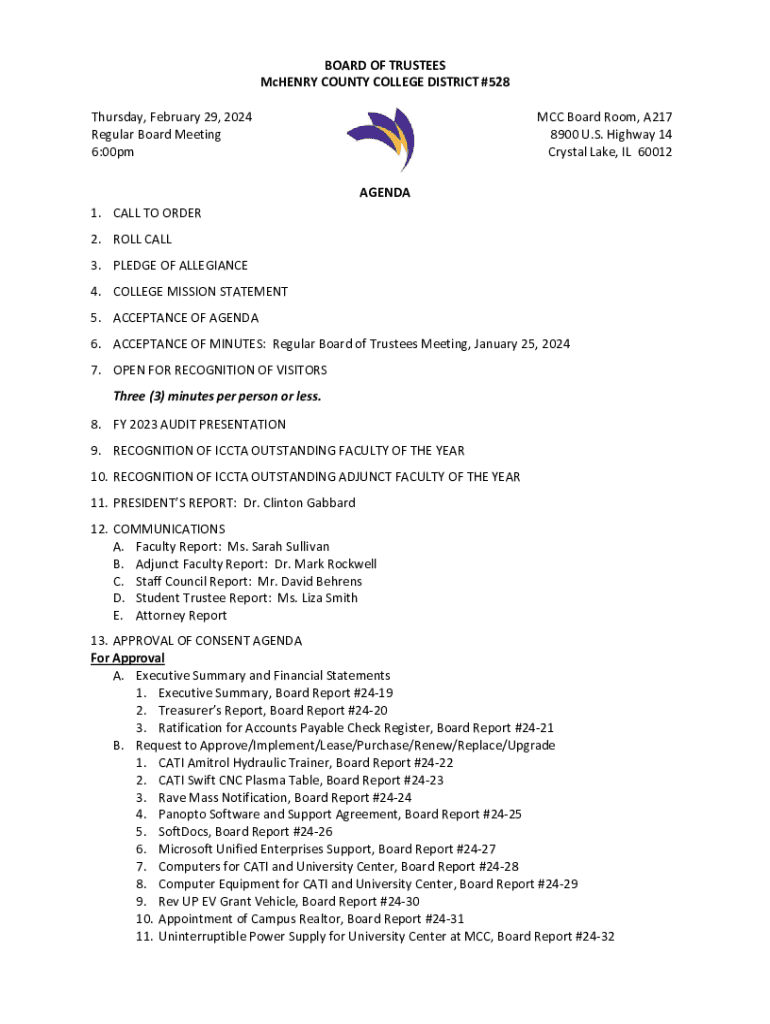 BOARD OF TRUSTEES
McHENRY COUNTY COLLEGE DISTRICT #528

Thursday, February 29, 2024
Regular Board Meeting
6:00pm

MCC Board Room, A217
8900 U.S. Highway 14
Crystal Lake, IL 60012

AGENDA

1. CALL TO ORDER
2. ROLL CALL
3. PLEDGE OF ALLEGIANCE
4. COLLEGE MISSION STATEMENT
5. ACCEPTANCE OF AGENDA
6. ACCEPTANCE OF MINUTES: Regular Board of Trustees Meeting, January 25, 2024
7. OPEN FOR RECOGNITION OF VISITORS

Three (3) minutes per person or less.

8. FY 2023 AUDIT PRESENTATION
9. RECOGNITION OF ICCTA OUTSTANDING FACULTY OF THE YEAR
10. RECOGNITION OF ICCTA OUTSTANDING ADJUNCT FACULTY OF THE YEAR
11. PRESIDENT'S REPORT: Dr. Clinton Gabbard
12. COMMUNICATIONS
A. Faculty Report: Ms. Sarah Sullivan
B. Adjunct Faculty Report: Dr. Mark Rockwell
C. Staff Council Report: Mr. David Behrens
D. Student Trustee Report: Ms. Liza Smith
E. Attorney Report
13. APPROVAL OF CONSENT AGENDA
For Approval
A. Executive Summary and Financial Statements
1. Executive Summary, Board Report #24-19
2. Treasurer's Report, Board Report #24-20
3. Ratification for Accounts Payable Check Register, Board Report #24-21
B. Request to Approve/Implement/Lease/Purchase/Renew/Replace/Upgrade
1. CATI Amitrol Hydraulic Trainer, Board Report #24-22
2. CATI Swift CNC Plasma Table, Board Report #24-23
3. Rave Mass Notification, Board Report #24-24
4. Panopto Software and Support Agreement, Board Report #24-25
5. SoftDocs, Board Report #24-26
6. Microsoft Unified Enterprises Support, Board Report #24-27
7. Computers for CATI and University Center, Board Report #24-28
8. Computer Equipment for CATI and University Center, Board Report #24-29
9. Rev UP EV Grant Vehicle, Board Report #24-30
10. Appointment of Campus Realtor, Board Report #24-31
11. Uninterruptible Power Supply for University Center at MCC, Board Report #24-32